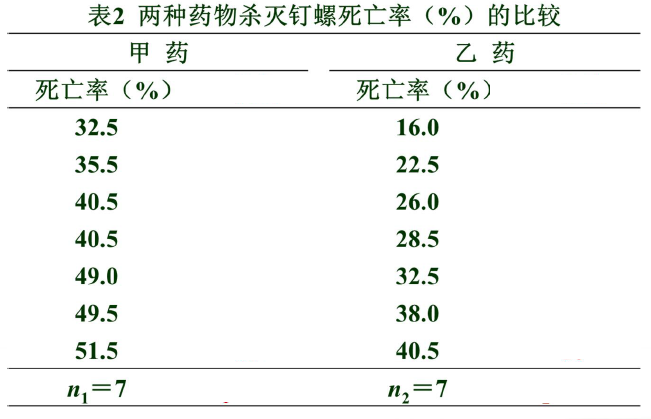 表2 两种药物杀灭钉螺死亡率（%）的比较

| 甲 药 | 乙 药 |
|---|---|
| 死亡率（%） | 死亡率（%） |
| 32.5 | 16.0 |
| 35.5 | 22.5 |
| 40.5 | 26.0 |
| 40.5 | 28.5 |
| 49.0 | 32.5 |
| 49.5 | 38.0 |
| 51.5 | 40.5 |
| $n_1=7$ | $n_2=7$ |